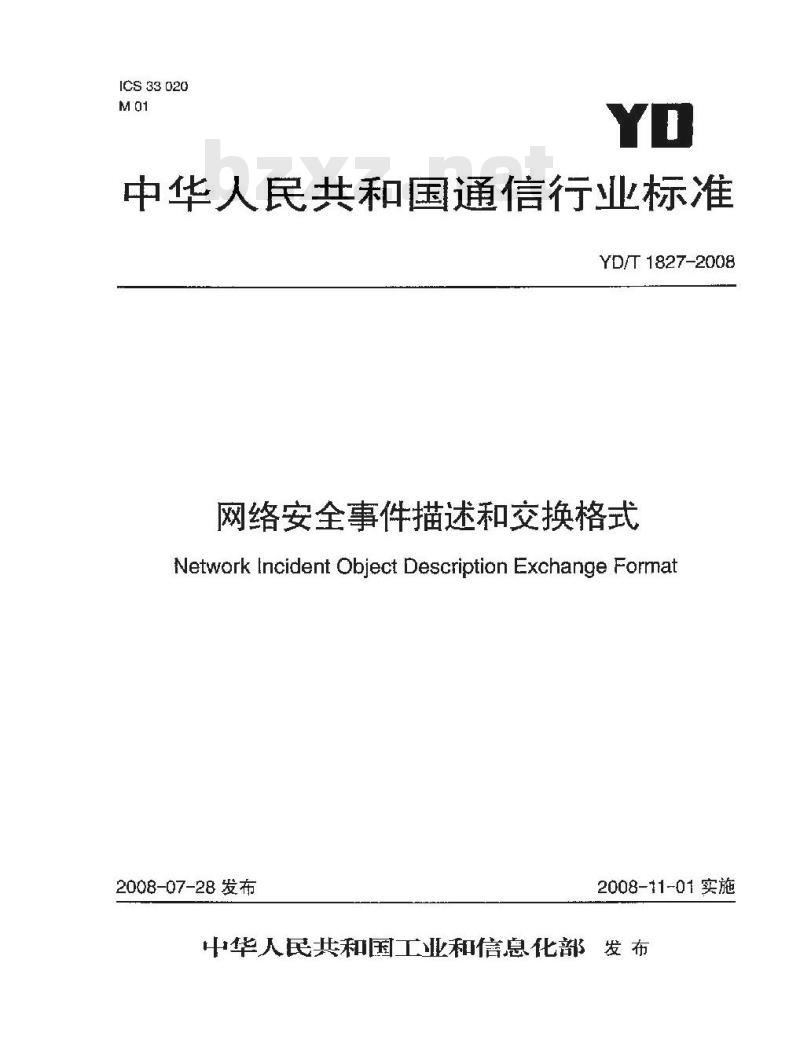 ICS 33 020
M 01

YD

bzxz.net

中华人民共和国通信行业标准

YD/T 1827-2008

网络安全事件描述和交换格式

Network Incident Object Description Exchange Format

2008-07-28 发布

2008-11-01 实施

中华人民共和国工业和信息化部 发布